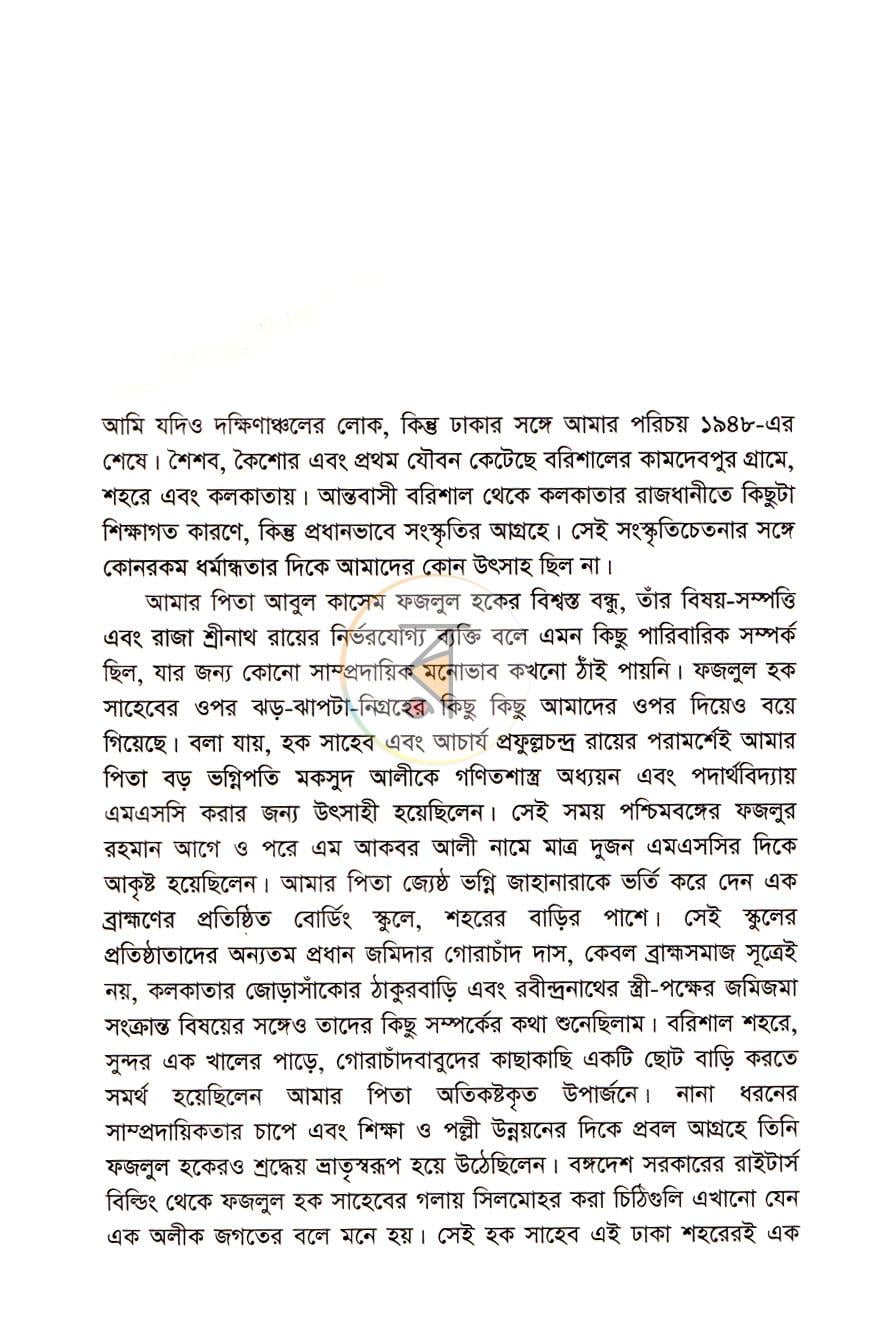 আমি যদিও দক্ষিণাঞ্চলের লোক, কিন্তু ঢাকার সঙ্গে আমার পরিচয় ১৯৪৮-এর শেষে। শৈশব, কৈশোর এবং প্রথম যৌবন কেটেছে বরিশালের কামদেবপুর গ্রামে, শহরে এবং কলকাতায়। আন্তবাসী বরিশাল থেকে কলকাতার রাজধানীতে কিছুটা শিক্ষাগত কারণে, কিন্তু প্রধানভাবে সংস্কৃতির আগ্রহে। সেই সংস্কৃতিচেতনার সঙ্গে কোনরকম ধর্মান্ধতার দিকে আমাদের কোন উৎসাহ ছিল না।

আমার পিতা আবুল কাসেম ফজলুল হকের বিশ্বস্ত বন্ধু, তাঁর বিষয়-সম্পত্তি এবং রাজা শ্রীনাথ রায়ের নির্ভরযোগ্য ব্যক্তি বলে এমন কিছু পারিবারিক সম্পর্ক ছিল, যার জন্য কোনো সাম্প্রদায়িক মনোভাব কখনো ঠাঁই পায়নি। ফজলুল হক সাহেবের ওপর ঝড়-ঝাপটা-নিগ্রহের কিছু কিছু আমাদের ওপর দিয়েও বয়ে গিয়েছে। বলা যায়, হক সাহেব এবং আচার্য প্রফুল্লচন্দ্র রায়ের পরামর্শেই আমার পিতা বড় ভগ্নিপতি মকসুদ আলীকে গণিতশাস্ত্র অধ্যয়ন এবং পদার্থবিদ্যায় এমএসসি করার জন্য উৎসাহী হয়েছিলেন। সেই সময় পশ্চিমবঙ্গের ফজলুর রহমান আগে ও পরে এম আকবর আলী নামে মাত্র দুজন এমএসসির দিকে আকৃষ্ট হয়েছিলেন। আমার পিতা জ্যেষ্ঠ ভগ্নি জাহানারাকে ভর্তি করে দেন এক ব্রাহ্মণের প্রতিষ্ঠিত বোর্ডিং স্কুলে, শহরের বাড়ির পাশে। সেই স্কুলের প্রতিষ্ঠাতাদের অন্যতম প্রধান জমিদার গোরাচাঁদ দাস, কেবল ব্রাহ্মসমাজ সূত্রেই নয়, কলকাতার জোড়াসাঁকোর ঠাকুরবাড়ি এবং রবীন্দ্রনাথের স্ত্রী-পক্ষের জমিজমা সংক্রান্ত বিষয়ের সঙ্গেও তাদের কিছু সম্পর্কের কথা শুনেছিলাম। বরিশাল শহরে, সুন্দর এক খালের পাড়ে, গোরাচাঁদবাবুদের কাছাকাছি একটি ছোট বাড়ি করতে সমর্থ হয়েছিলেন আমার পিতা অতিকষ্টকৃত উপার্জনে। নানা ধরনের সাম্প্রদায়িকতার চাপে এবং শিক্ষা ও পল্লী উন্নয়নের দিকে প্রবল আগ্রহে তিনি ফজলুল হকেরও শ্রদ্ধেয় ভ্রাতৃস্বরূপ হয়ে উঠেছিলেন। বঙ্গদেশ সরকারের রাইটার্স বিল্ডিং থেকে ফজলুল হক সাহেবের গলায় সিলমোহর করা চিঠিগুলি এখানো যেন এক অলীক জগতের বলে মনে হয়। সেই হক সাহেব এই ঢাকা শহরেরই এক